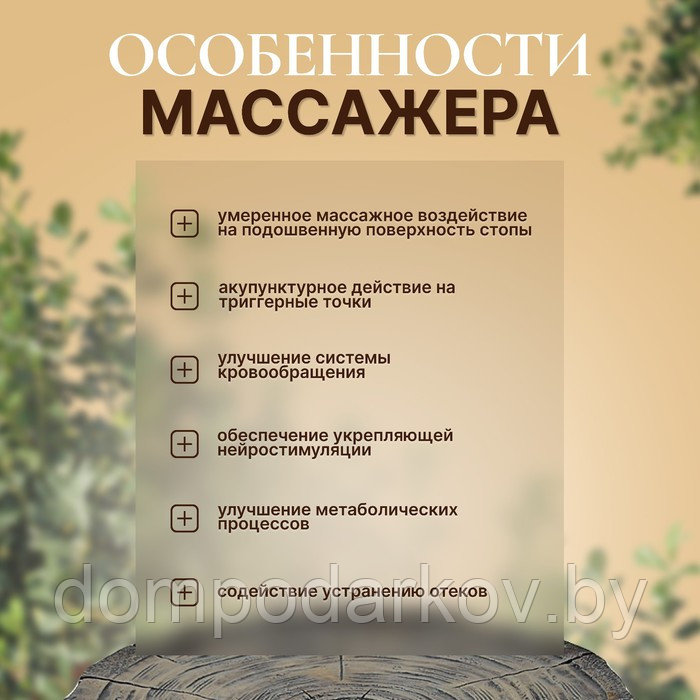 ОСОБЕННОСТИ
МАССАЖЕРА

умеренное массажное воздействие на подошвенную поверхность стопы

акупунктурное действие на триггерные точки

улучшение системы кровообращения

обеспечение укрепляющей нейростимуляции

улучшение метаболических процессов

содействие устранению отеков

dompodarkov.by